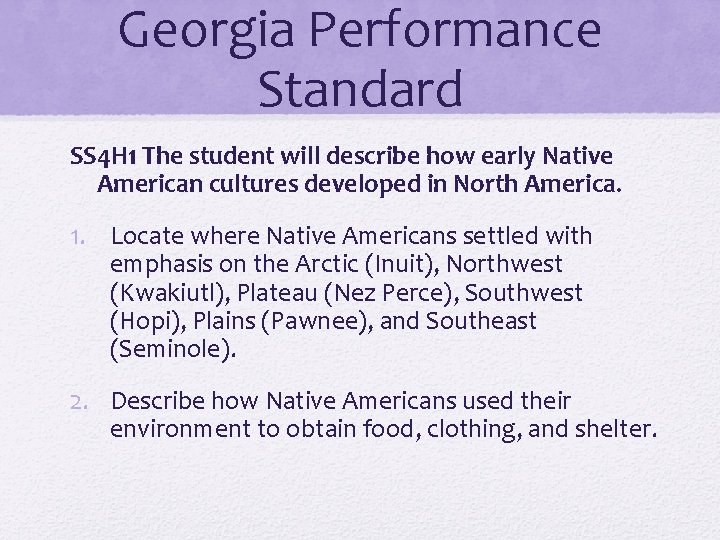 Georgia Performance Standard

SS4H1 The student will describe how early Native American cultures developed in North America.

1. Locate where Native Americans settled with emphasis on the Arctic (Inuit), Northwest (Kwakiutl), Plateau (Nez Perce), Southwest (Hopi), Plains (Pawnee), and Southeast (Seminole).

2. Describe how Native Americans used their environment to obtain food, clothing, and shelter.